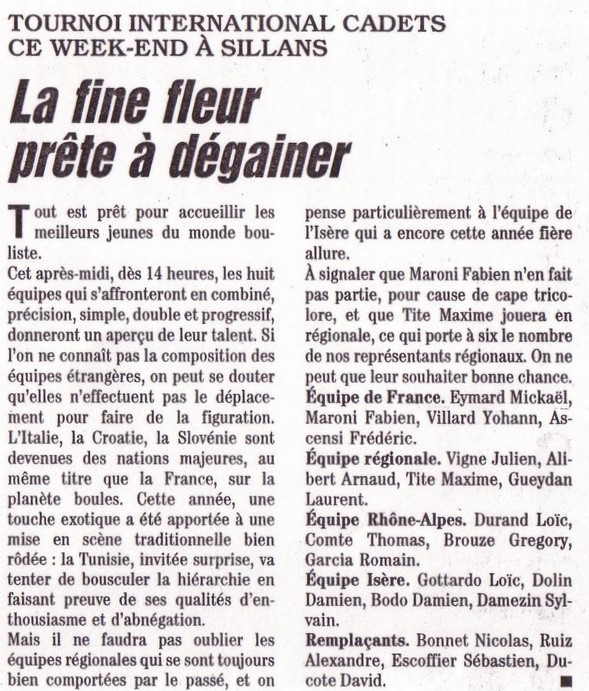 TOURNOI INTERNATIONAL CADETS
CE WEEK-END À SILLANS

La fine fleur prête à dégainer

Tout est prêt pour accueillir les meilleurs jeunes du monde bouliste.

Cet après-midi, dès 14 heures, les huit équipes qui s'affronteront en combiné, précision, simple, double et progressif, donneront un aperçu de leur talent. Si l'on ne connaît pas la composition des équipes étrangères, on peut se douter qu'elles n'effectuent pas le déplacement pour faire de la figuration. L'Italie, la Croatie, la Slovénie sont devenues des nations majeures, au même titre que la France, sur la planète boules. Cette année, une touche exotique a été apportée à une mise en scène traditionnelle bien rôdée : la Tunisie, invitée surprise, va tenter de bousculer la hiérarchie en faisant preuve de ses qualités d'enthousiasme et d'abnégation.

Mais il ne faudra pas oublier les équipes régionales qui se sont toujours bien comportées par le passé, et on pense particulièrement à l'équipe de l'Isère qui a encore cette année fière allure.

À signaler que Maroni Fabien n'en fait pas partie, pour cause de cape tricolore, et que Tite Maxime jouera en régionale, ce qui porte à six le nombre de nos représentants régionaux. On ne peut que leur souhaiter bonne chance.

Équipe de France. Eymard Mickaël, Maroni Fabien, Villard Yohann, Ascensi Frédéric.

Équipe régionale. Vigne Julien, Alibert Arnaud, Tite Maxime, Gueydan Laurent.

Équipe Rhône-Alpes. Durand Loïc, Comte Thomas, Brouze Gregory, Garcia Romain.

Équipe Isère. Gottardo Loïc, Dolin Damien, Bodo Damien, Damezin Sylvain.

Remplaçants. Bonnet Nicolas, Ruiz Alexandre, Escoffier Sébastien, Ducote David. ■